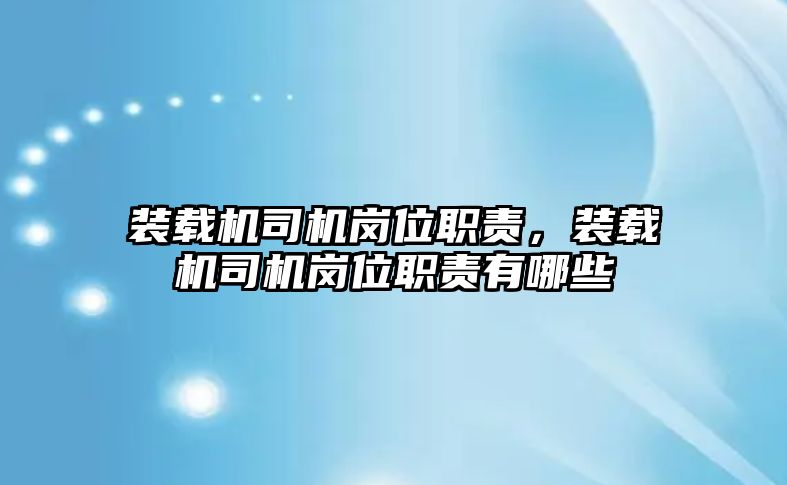 装载机司机岗位职责，装载机司机岗位职责有哪些